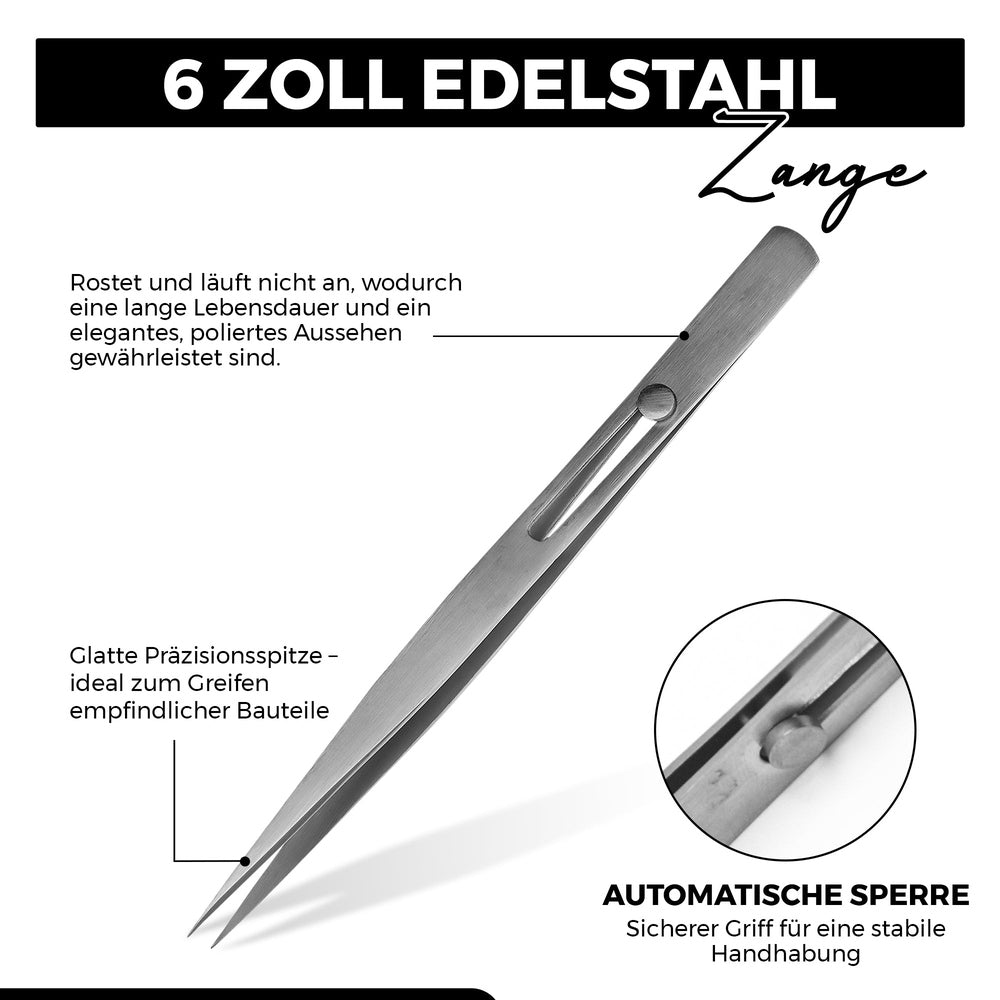 6 ZOLL EDELSTAHL

Zange

Rostet und läuft nicht an, wodurch eine lange Lebensdauer und ein elegantes, poliertes Aussehen gewährleistet sind.

Glatte Präzisionsspitze – ideal zum Greifen empfindlicher Bauteile

AUTOMATISCHE SPERRE
Sicherer Griff für eine stabile Handhabung